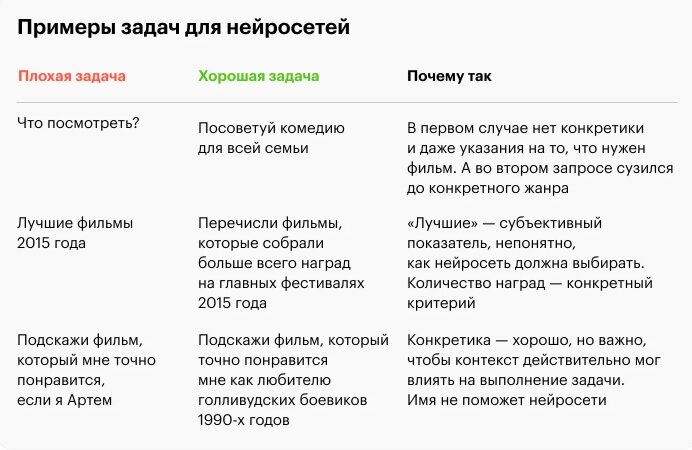 Примеры задач для нейросетей

| Плохая задача | Хорошая задача | Почему так |
|---|---|---|
| Что посмотреть? | Посоветуй комедию для всей семьи | В первом случае нет конкретики и даже указания на то, что нужен фильм. А во втором запросе сузился до конкретного жанра |
| Лучшие фильмы 2015 года | Перечисли фильмы, которые собрали больше всего наград на главных фестивалях 2015 года | «Лучшие» — субъективный показатель, непонятно, как нейросеть должна выбирать. Количество наград — конкретный критерий |
| Подскажи фильм, который мне точно понравится, если я Артем | Подскажи фильм, который точно понравится мне как любителю голливудских боевиков 1990-х годов | Конкретика — хорошо, но важно, чтобы контекст действительно мог влиять на выполнение задачи. Имя не поможет нейросети |